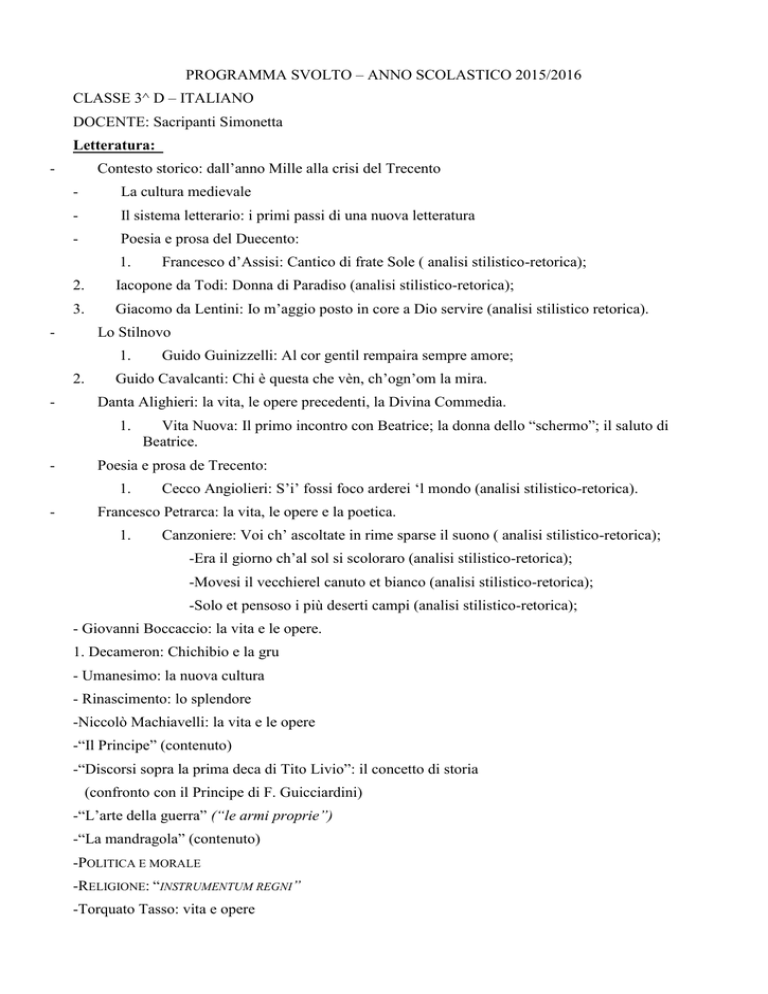 PROGRAMMA SVOLTO – ANNO SCOLASTICO 2015/2016

CLASSE 3^ D – ITALIANO

DOCENTE: Sacripanti Simonetta

Letteratura:

- Contesto storico: dall'anno Mille alla crisi del Trecento
- La cultura medievale
- Il sistema letterario: i primi passi di una nuova letteratura
- Poesia e prosa del Duecento:
1. Francesco d'Assisi: Cantico di frate Sole ( analisi stilistico-retorica);
2. Iacopone da Todi: Donna di Paradiso (analisi stilistico-retorica);
3. Giacomo da Lentini: Io m'aggio posto in core a Dio servire (analisi stilistico retorica).
- Lo Stilnovo
1. Guido Guinizzelli: Al cor gentil rempaira sempre amore;
2. Guido Cavalcanti: Chi è questa che vèn, ch'ogn'om la mira.
- Danta Alighieri: la vita, le opere precedenti, la Divina Commedia.
1. Vita Nuova: Il primo incontro con Beatrice; la donna dello "schermo"; il saluto di Beatrice.
- Poesia e prosa de Trecento:
1. Cecco Angiolieri: S'i' fossi foco arderei 'l mondo (analisi stilistico-retorica).
- Francesco Petrarca: la vita, le opere e la poetica.
1. Canzoniere: Voi ch' ascoltate in rime sparse il suono ( analisi stilistico-retorica);
-Era il giorno ch'al sol si scoloraro (analisi stilistico-retorica);
-Movesi il vecchierel canuto et bianco (analisi stilistico-retorica);
-Solo et pensoso i più deserti campi (analisi stilistico-retorica);
- Giovanni Boccaccio: la vita e le opere.
1. Decameron: Chichibio e la gru
- Umanesimo: la nuova cultura
- Rinascimento: lo splendore
-Niccolò Machiavelli: la vita e le opere
-"Il Principe" (contenuto)
-"Discorsi sopra la prima deca di Tito Livio": il concetto di storia (confronto con il Principe di F. Guicciardini)
-"L'arte della guerra" ("le armi proprie")
-"La mandragola" (contenuto)
-POLITICA E MORALE
-RELIGIONE: "INSTRUMENTUM REGNI"
-Torquato Tasso: vita e opere